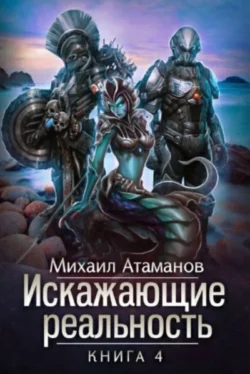 Михаил Атаманов

Искажающие реальность

КНИГА 4